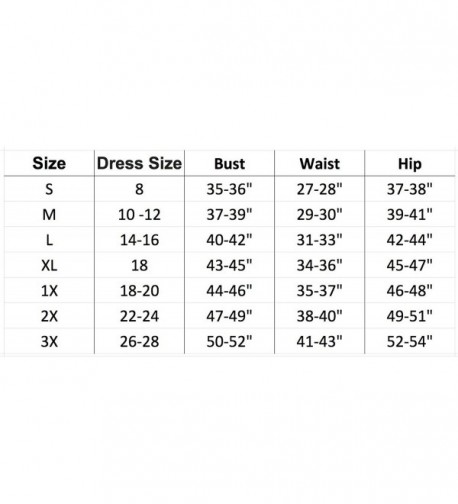 | Size | Dress Size | Bust | Waist | Hip |
|---|---|---|---|---|
| S | 8 | 35-36" | 27-28" | 37-38" |
| M | 10 -12 | 37-39" | 29-30" | 39-41" |
| L | 14-16 | 40-42" | 31-33" | 42-44" |
| XL | 18 | 43-45" | 34-36" | 45-47" |
| 1X | 18-20 | 44-46" | 35-37" | 46-48" |
| 2X | 22-24 | 47-49" | 38-40" | 49-51" |
| 3X | 26-28 | 50-52" | 41-43" | 52-54" |